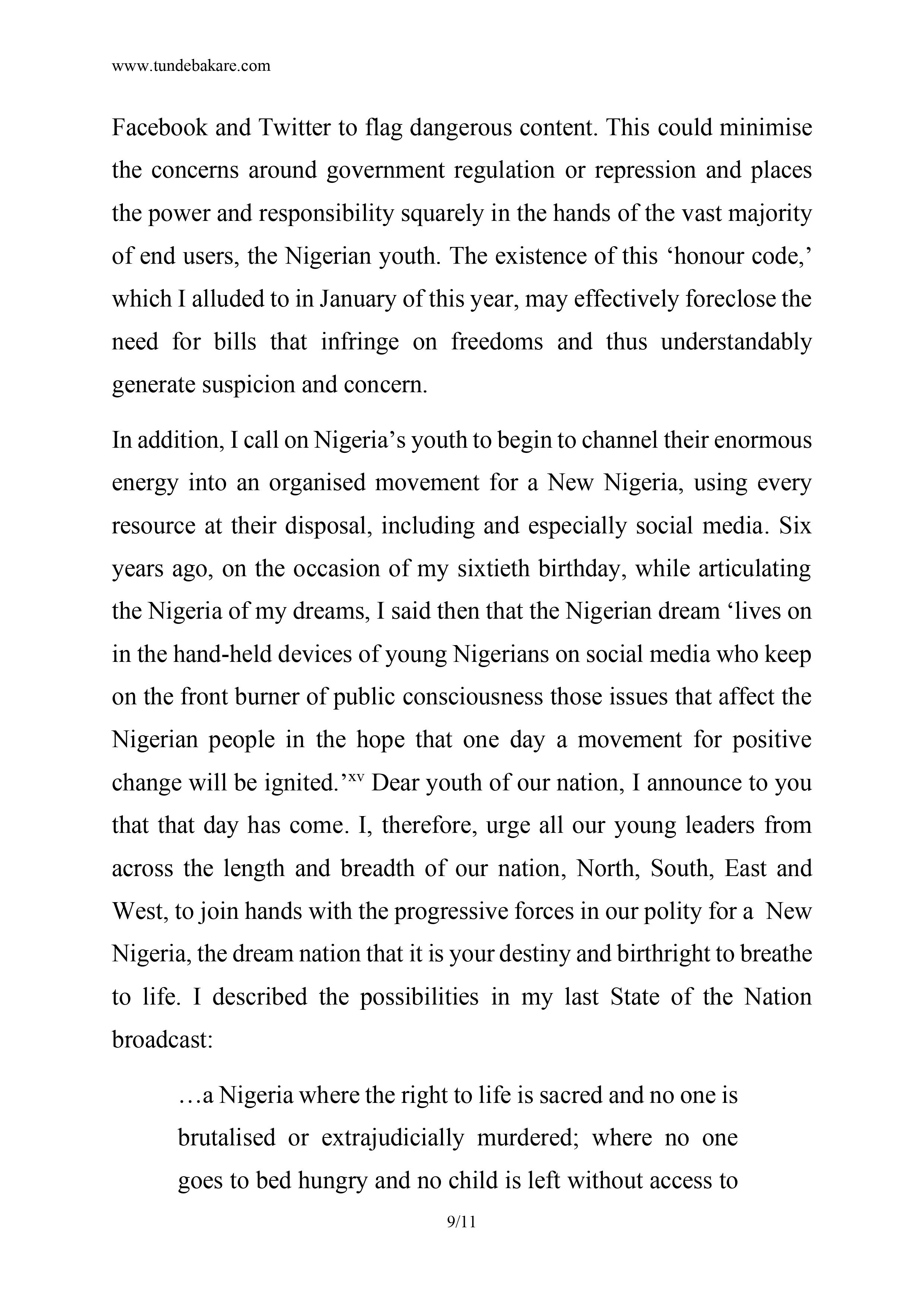 www.tundebakare.com

Facebook and Twitter to flag dangerous content. This could minimise the concerns around government regulation or repression and places the power and responsibility squarely in the hands of the vast majority of end users, the Nigerian youth. The existence of this ‘honour code,’ which I alluded to in January of this year, may effectively foreclose the need for bills that infringe on freedoms and thus understandably generate suspicion and concern.

In addition, I call on Nigeria’s youth to begin to channel their enormous energy into an organised movement for a New Nigeria, using every resource at their disposal, including and especially social media. Six years ago, on the occasion of my sixtieth birthday, while articulating the Nigeria of my dreams, I said then that the Nigerian dream ‘lives on in the hand-held devices of young Nigerians on social media who keep on the front burner of public consciousness those issues that affect the Nigerian people in the hope that one day a movement for positive change will be ignited.’$^{xv}$ Dear youth of our nation, I announce to you that that day has come. I, therefore, urge all our young leaders from across the length and breadth of our nation, North, South, East and West, to join hands with the progressive forces in our polity for a New Nigeria, the dream nation that it is your destiny and birthright to breathe to life. I described the possibilities in my last State of the Nation broadcast:

…a Nigeria where the right to life is sacred and no one is brutalised or extrajudicially murdered; where no one goes to bed hungry and no child is left without access to

9/11